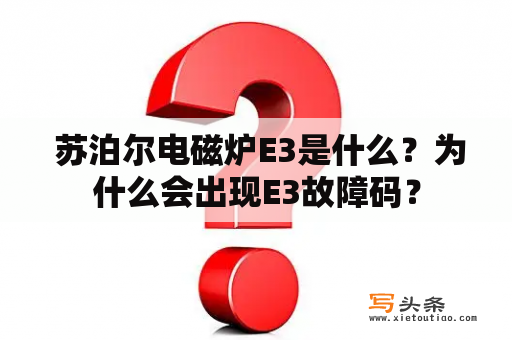 苏泊尔电磁炉E3是什么？为什么会出现E3故障码？

写头条
www.xietoutiao.com